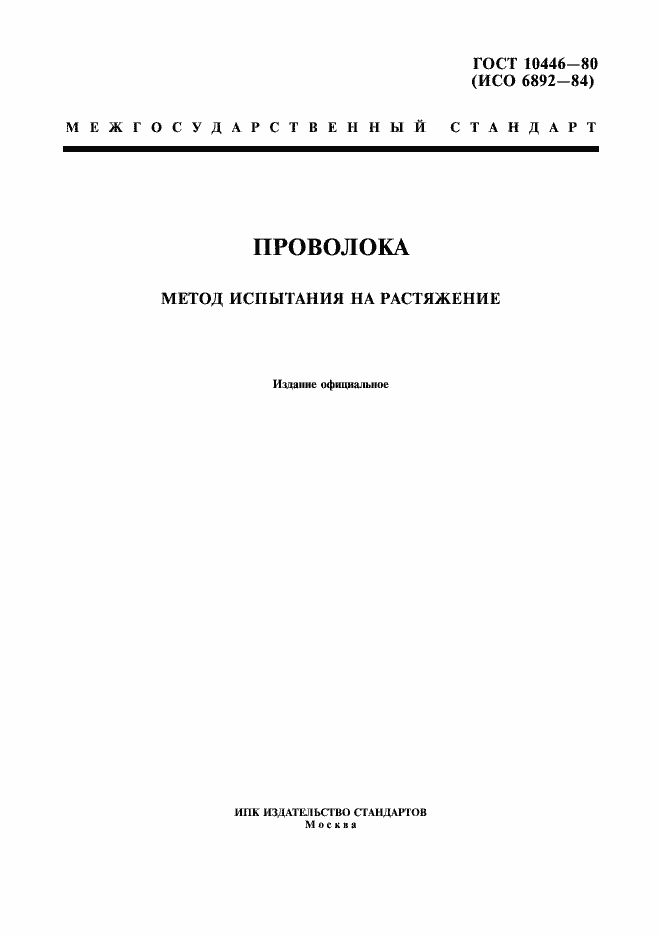 ГОСТ 10446—80
(ИСО 6892—84)

МЕЖГОСУДАРСТВЕННЫЙ СТАНДАРТ

ПРОВОЛОКА

МЕТОД ИСПЫТАНИЯ НА РАСТЯЖЕНИЕ

Издание официальное

ИПК ИЗДАТЕЛЬСТВО СТАНДАРТОВ
Москва